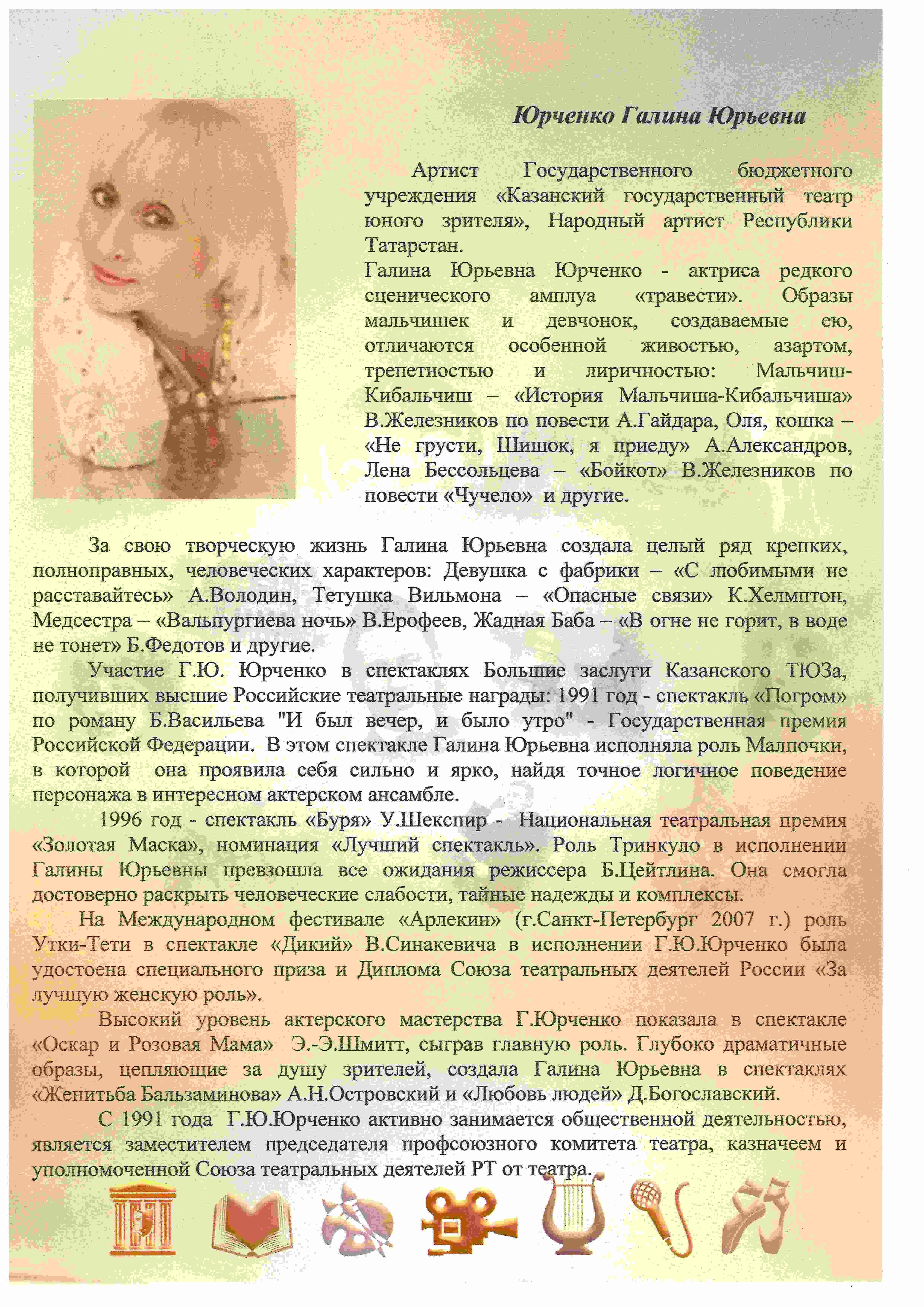 Юрченко Галина Юрьевна

Артист Государственного бюджетного учреждения «Казанский государственный театр юного зрителя», Народный артист Республики Татарстан.
Галина Юрьевна Юрченко - актриса редкого сценического амплуа «травести». Образы мальчишек и девчонок, создаваемые ею, отличаются особенной живостью, азартом, трепетностью и лиричностью: Мальчиш-Кибальчиш – «История Мальчиша-Кибальчиша» В.Железников по повести А.Гайдара, Оля, кошка – «Не грусти, Шишок, я приеду» А.Александров, Лена Бессольцева – «Бойкот» В.Железников по повести «Чучело» и другие.

За свою творческую жизнь Галина Юрьевна создала целый ряд крепких, полноправных, человеческих характеров: Девушка с фабрики – «С любимыми не расставайтесь» А.Володин, Тетушка Вильмона – «Опасные связи» К.Хелмптон, Медсестра – «Вальпургиева ночь» В.Ерофеев, Жадная Баба – «В огне не горит, в воде не тонет» Б.Федотов и другие.
Участие Г.Ю. Юрченко в спектаклях Большие заслуги Казанского ТЮЗа, получивших высшие Российские театральные награды: 1991 год - спектакль «Погром» по роману Б.Васильева "И был вечер, и было утро" - Государственная премия Российской Федерации. В этом спектакле Галина Юрьевна исполняла роль Малпочки, в которой она проявила себя сильно и ярко, найдя точное логичное поведение персонажа в интересном актерском ансамбле.
1996 год - спектакль «Буря» У.Шекспир - Национальная театральная премия «Золотая Маска», номинация «Лучший спектакль». Роль Тринкуло в исполнении Галины Юрьевны превзошла все ожидания режиссера Б.Цейтлина. Она смогла достоверно раскрыть человеческие слабости, тайные надежды и комплексы.
На Международном фестивале «Арлекин» (г.Санкт-Петербург 2007 г.) роль Утки-Тети в спектакле «Дикий» В.Синакевича в исполнении Г.Ю.Юрченко была удостоена специального приза и Диплома Союза театральных деятелей России «За лучшую женскую роль».
Высокий уровень актерского мастерства Г.Юрченко показала в спектакле «Оскар и Розовая Мама» Э.-Э.Шмитт, сыграв главную роль. Глубоко драматичные образы, цепляющие за душу зрителей, создала Галина Юрьевна в спектаклях «Женитьба Бальзаминова» А.Н.Островский и «Любовь людей» Д.Богославский.
С 1991 года Г.Ю.Юрченко активно занимается общественной деятельностью, является заместителем председателя профсоюзного комитета театра, казначеем и уполномоченной Союза театральных деятелей РТ от театра.